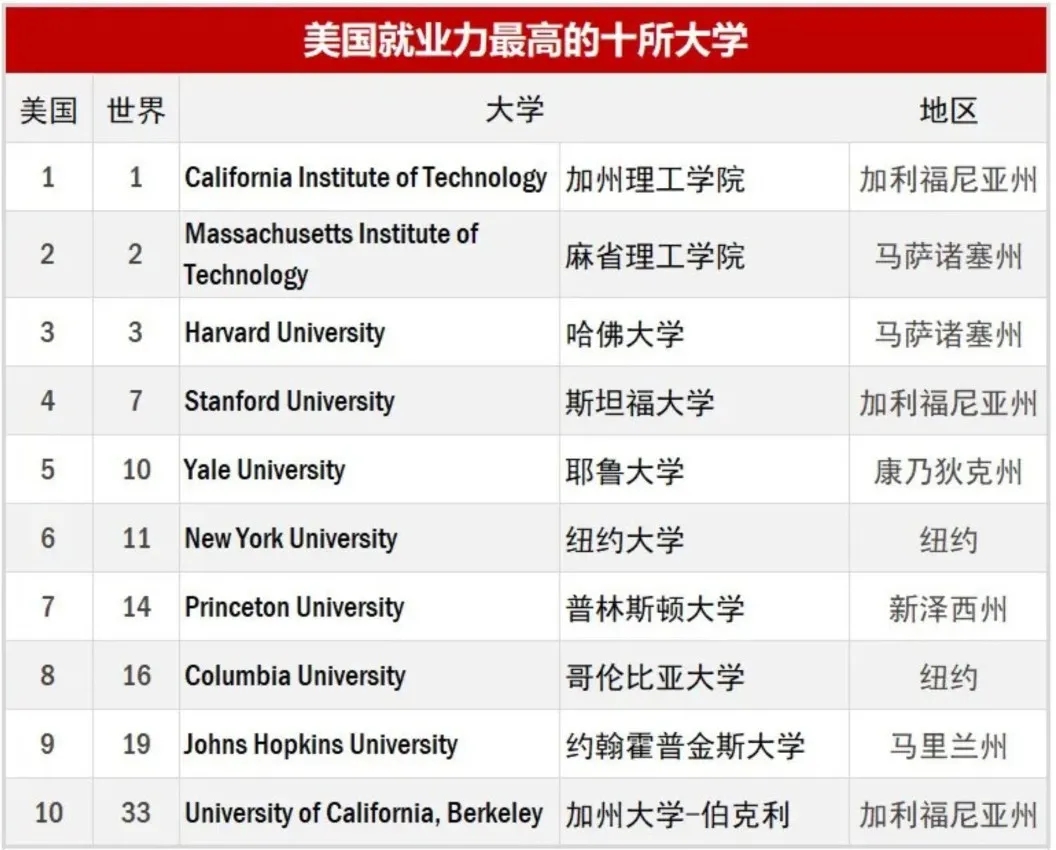 美国就业力最高的十所大学

| 美国 | 世界 | 大学 | | 地区 |
|---|---|---|---|---|
| 1 | 1 | California Institute of Technology | 加州理工学院 | 加利福尼亚州 |
| 2 | 2 | Massachusetts Institute of Technology | 麻省理工学院 | 马萨诸塞州 |
| 3 | 3 | Harvard University | 哈佛大学 | 马萨诸塞州 |
| 4 | 7 | Stanford University | 斯坦福大学 | 加利福尼亚州 |
| 5 | 10 | Yale University | 耶鲁大学 | 康乃狄克州 |
| 6 | 11 | New York University | 纽约大学 | 纽约 |
| 7 | 14 | Princeton University | 普林斯顿大学 | 新泽西州 |
| 8 | 16 | Columbia University | 哥伦比亚大学 | 纽约 |
| 9 | 19 | Johns Hopkins University | 约翰霍普金斯大学 | 马里兰州 |
| 10 | 33 | University of California, Berkeley | 加州大学-伯克利 | 加利福尼亚州 |